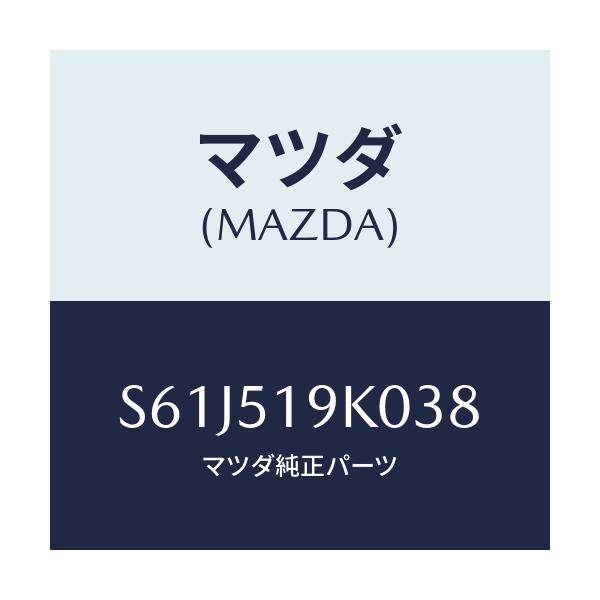 マツダ
(MAZDA)

S61J519K038
マツダ純正パーツ